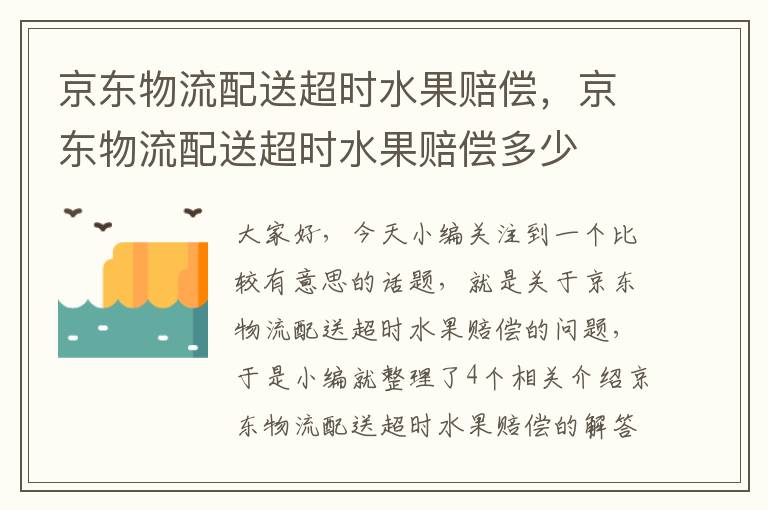 京东物流配送超时水果赔偿，京东物流配送超时水果赔偿多少

大家好，今天小编关注到一个比较有意思的话题，就是关于京东物流配送超时水果赔偿的问题，于是小编就整理了4个相关介绍京东物流配送超时水果赔偿的解答